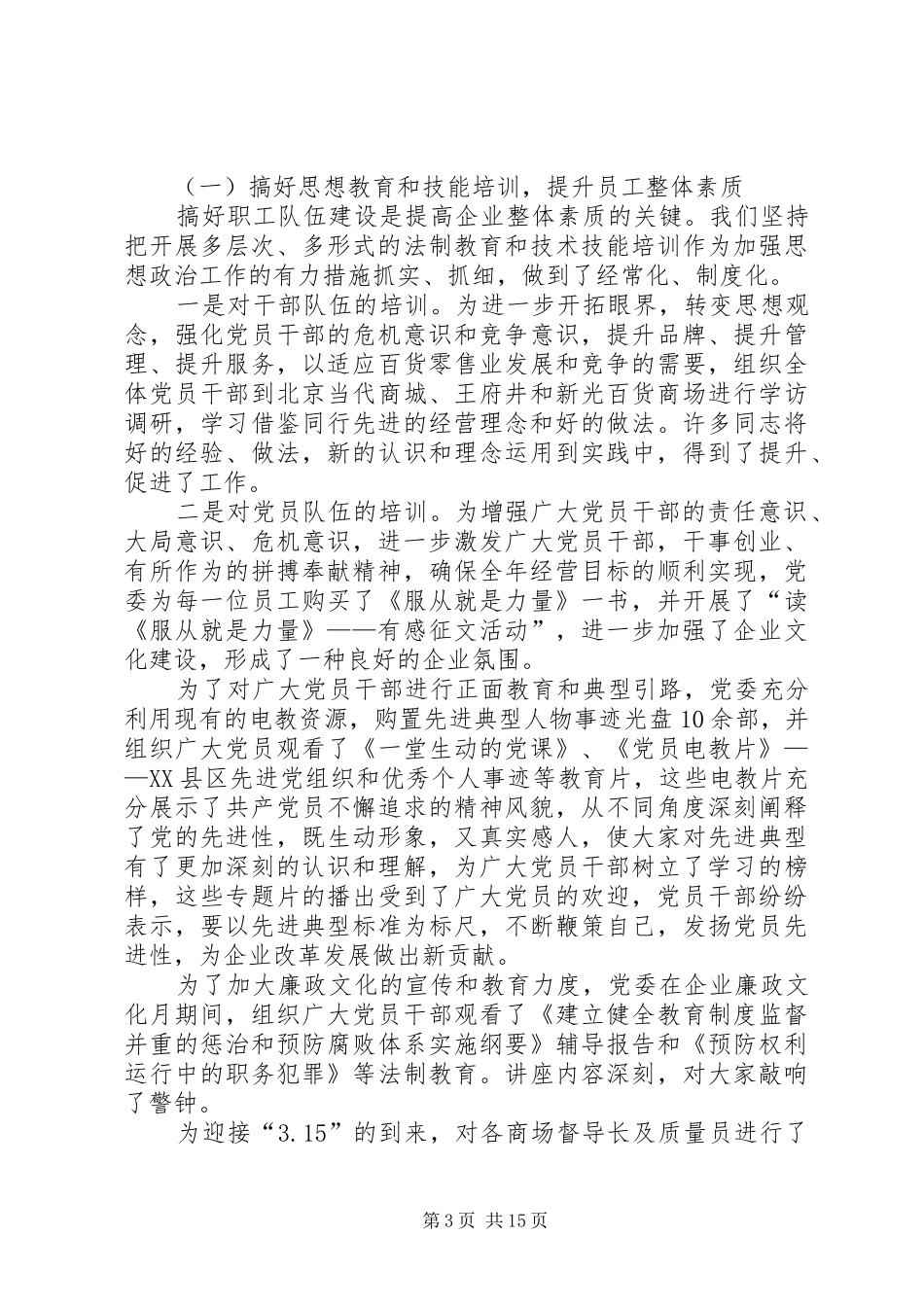 （一）搞好思想教育和技能培训，提升员工整体素质

搞好职工队伍建设是提高企业整体素质的关键。我们坚持把开展多层次、多形式的法制教育和技术技能培训作为加强思想政治工作的有力措施抓实、抓细，做到了经常化、制度化。

一是对干部队伍的培训。为进一步开拓眼界，转变思想观念，强化党员干部的危机意识和竞争意识，提升品牌、提升管理、提升服务，以适应百货零售业发展和竞争的需要，组织全体党员干部到北京当代商城、王府井和新光百货商场进行学访调研，学习借鉴同行先进的经营理念和好的做法。许多同志将好的经验、做法，新的认识和理念运用到实践中，得到了提升、促进了工作。

二是对党员队伍的培训。为增强广大党员干部的责任意识、大局意识、危机意识，进一步激发广大党员干部，干事创业、有所作为的拼搏奉献精神，确保全年经营目标的顺利实现，党委为每一位员工购买了《服从就是力量》一书，并开展了“读《服从就是力量》——有感征文活动”，进一步加强了企业文化建设，形成了一种良好的企业氛围。

为了对广大党员干部进行正面教育和典型引路，党委充分利用现有的电教资源，购置先进典型人物事迹光盘10余部，并组织广大党员观看了《一堂生动的党课》、《党员电教片》——XX县区先进党组织和优秀个人事迹等教育片，这些电教片充分展示了共产党员不懈追求的精神风貌，从不同角度深刻阐释了党的先进性，既生动形象，又真实感人，使大家对先进典型有了更加深刻的认识和理解，为广大党员干部树立了学习的榜样，这些专题片的播出受到了广大党员的欢迎，党员干部纷纷表示，要以先进典型标准为标尺，不断鞭策自己，发扬党员先进性，为企业改革发展做出新贡献。

为了加大廉政文化的宣传和教育力度，党委在企业廉政文化月期间，组织广大党员干部观看了《建立健全教育制度监督并重的惩治和预防腐败体系实施纲要》辅导报告和《预防权利运行中的职务犯罪》等法制教育。讲座内容深刻，对大家敲响了警钟。

为迎接“3.15”的到来，对各商场督导长及质量员进行了

第3页 共15页